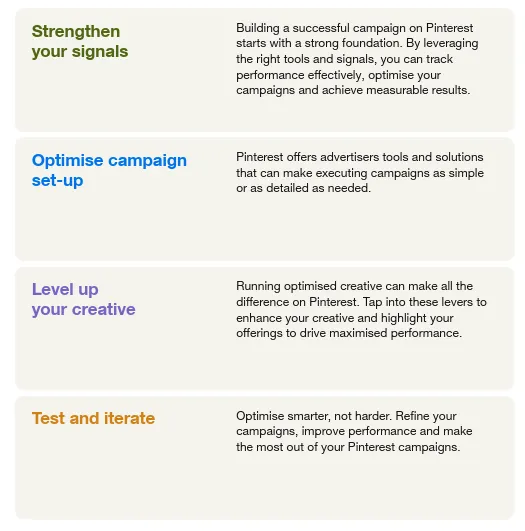 Strengthen your signals

Building a successful campaign on Pinterest starts with a strong foundation. By leveraging the right tools and signals, you can track performance effectively, optimise your campaigns and achieve measurable results.

Optimise campaign set-up

Pinterest offers advertisers tools and solutions that can make executing campaigns as simple or as detailed as needed.

Level up your creative

Running optimised creative can make all the difference on Pinterest. Tap into these levers to enhance your creative and highlight your offerings to drive maximised performance.

Test and iterate

Optimise smarter, not harder. Refine your campaigns, improve performance and make the most out of your Pinterest campaigns.